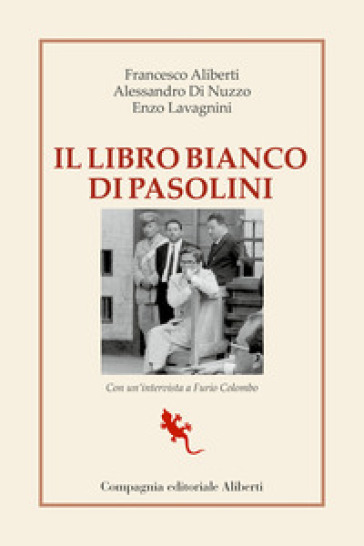 Francesco Aliberti
Alessandro Di Nuzzo
Enzo Lavagnini

IL LIBRO BIANCO DI PASOLINI

Con un'intervista a Furio Colombo

Compagnia editoriale Aliberti